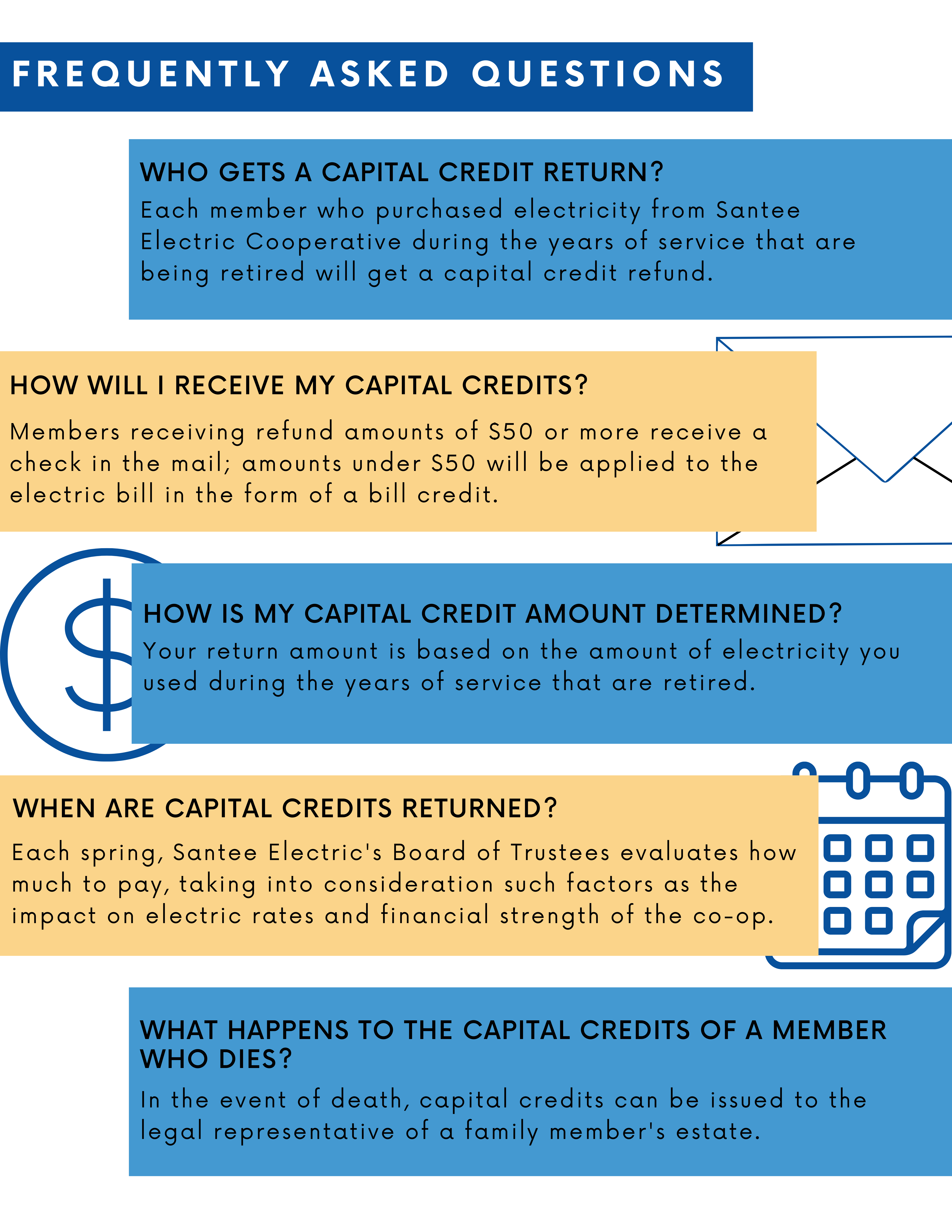 FREQUENTLY ASKED QUESTIONS

WHO GETS A CAPITAL CREDIT RETURN?

Each member who purchased electricity from Santee Electric Cooperative during the years of service that are being retired will get a capital credit refund.

HOW WILL I RECEIVE MY CAPITAL CREDITS?

Members receiving refund amounts of $50 or more receive a check in the mail; amounts under $50 will be applied to the electric bill in the form of a bill credit.

HOW IS MY CAPITAL CREDIT AMOUNT DETERMINED?

Your return amount is based on the amount of electricity you used during the years of service that are retired.

WHEN ARE CAPITAL CREDITS RETURNED?

Each spring, Santee Electric's Board of Trustees evaluates how much to pay, taking into consideration such factors as the impact on electric rates and financial strength of the co-op.

WHAT HAPPENS TO THE CAPITAL CREDITS OF A MEMBER WHO DIES?

In the event of death, capital credits can be issued to the legal representative of a family member's estate.